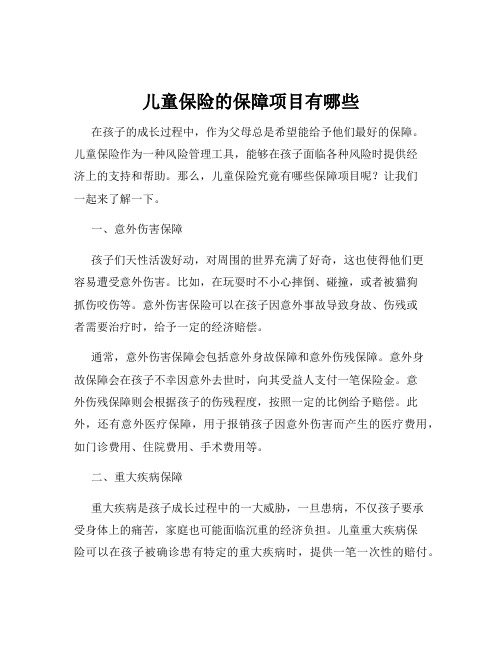 儿童保险的保障项目有哪些

在孩子的成长过程中，作为父母总是希望能给予他们最好的保障。儿童保险作为一种风险管理工具，能够在孩子面临各种风险时提供经济上的支持和帮助。那么，儿童保险究竟有哪些保障项目呢？让我们一起来了解一下。

一、意外伤害保障

孩子们天性活泼好动，对周围的世界充满了好奇，这也使得他们更容易遭受意外伤害。比如，在玩耍时不小心摔倒、碰撞，或者被猫狗抓伤咬伤等。意外伤害保险可以在孩子因意外事故导致身故、伤残或者需要治疗时，给予一定的经济赔偿。

通常，意外伤害保障会包括意外身故保障和意外伤残保障。意外身故保障会在孩子不幸因意外去世时，向其受益人支付一笔保险金。意外伤残保障则会根据孩子的伤残程度，按照一定的比例给予赔偿。此外，还有意外医疗保障，用于报销孩子因意外伤害而产生的医疗费用，如门诊费用、住院费用、手术费用等。

二、重大疾病保障

重大疾病是孩子成长过程中的一大威胁，一旦患病，不仅孩子要承受身体上的痛苦，家庭也可能面临沉重的经济负担。儿童重大疾病保险可以在孩子被确诊患有特定的重大疾病时，提供一笔一次性的赔付。